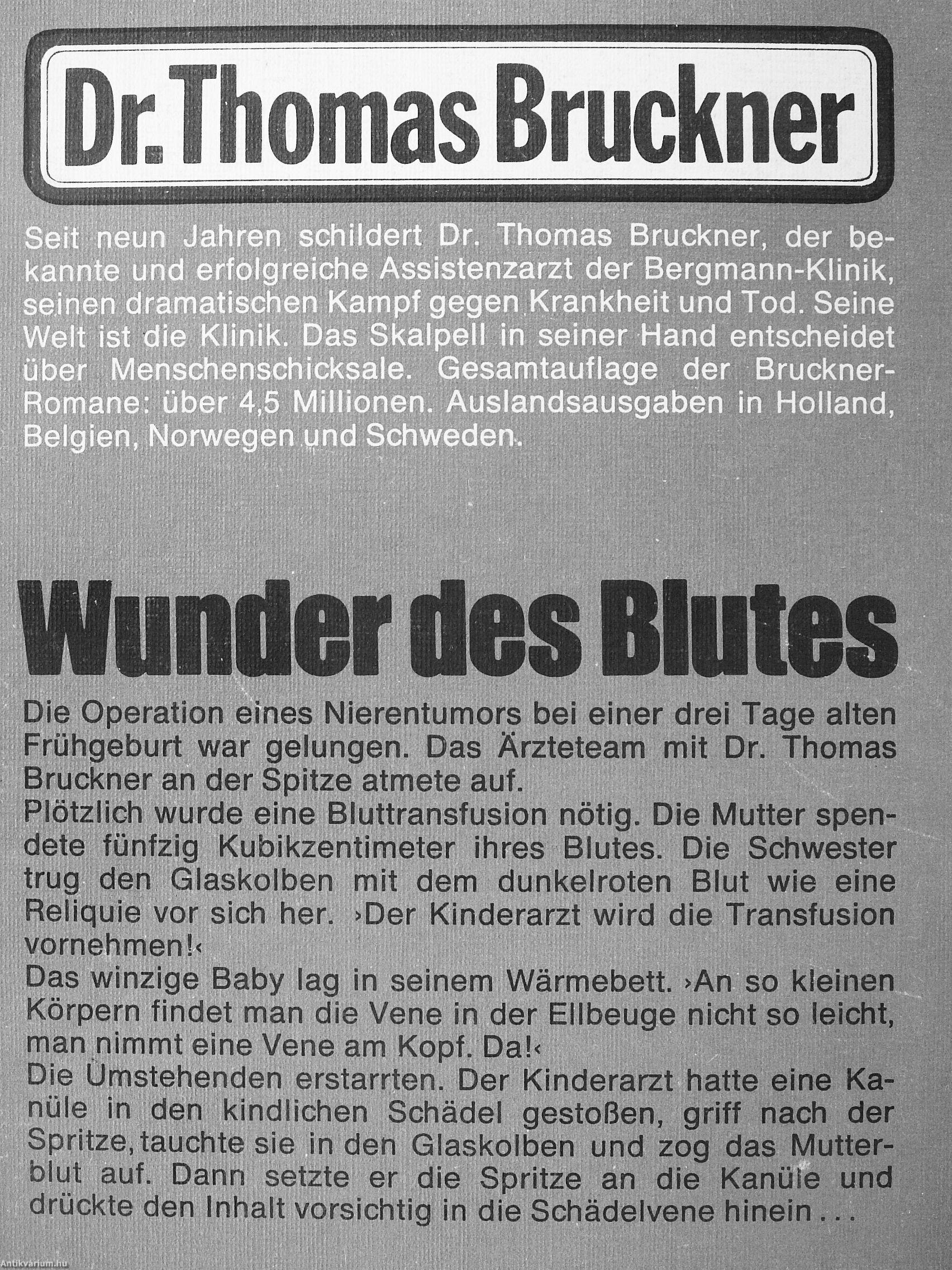 Dr. Thomas Bruckner

Seit neun Jahren schildert Dr. Thomas Bruckner, der bekannte und erfolgreiche Assistenzarzt der Bergmann-Klinik, seinen dramatischen Kampf gegen Krankheit und Tod. Seine Welt ist die Klinik. Das Skalpell in seiner Hand entscheidet über Menschenschicksale. Gesamtauflage der Bruckner-Romane: über 4,5 Millionen. Auslandsausgaben in Holland, Belgien, Norwegen und Schweden.

Wunder des Blutes

Die Operation eines Nierentumors bei einer drei Tage alten Frühgeburt war gelungen. Das Ärzteteam mit Dr. Thomas Bruckner an der Spitze atmete auf.

Plötzlich wurde eine Bluttransfusion nötig. Die Mutter spendete fünfzig Kubikzentimeter ihres Blutes. Die Schwester trug den Glaskolben mit dem dunkelroten Blut wie eine Reliquie vor sich her. ›Der Kinderarzt wird die Transfusion vornehmen!‹

Das winzige Baby lag in seinem Wärmebett. ›An so kleinen Körpern findet man die Vene in der Ellbeuge nicht so leicht, man nimmt eine Vene am Kopf. Da!‹

Die Umstehenden erstarrten. Der Kinderarzt hatte eine Kanüle in den kindlichen Schädel gestoßen, griff nach der Spritze, tauchte sie in den Glaskolben und zog das Mutterblut auf. Dann setzte er die Spritze an die Kanüle und drückte den Inhalt vorsichtig in die Schädelvene hinein . . .

Antikvarium.hu